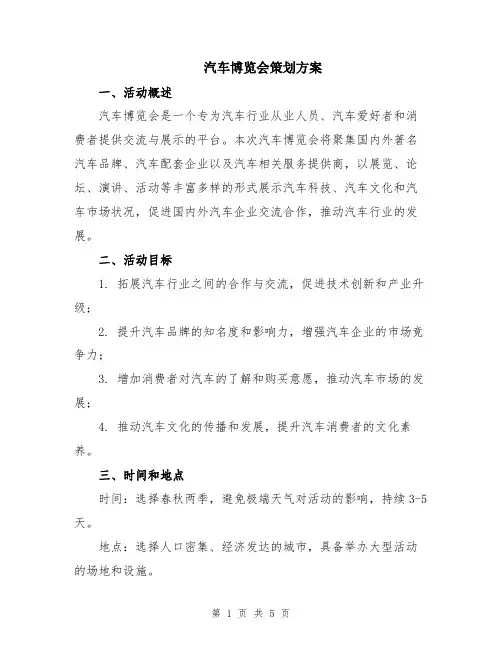 汽车博览会策划方案

一、活动概述

汽车博览会是一个专为汽车行业从业人员、汽车爱好者和消费者提供交流与展示的平台。本次汽车博览会将聚集国内外著名汽车品牌、汽车配套企业以及汽车相关服务提供商，以展览、论坛、演讲、活动等丰富多样的形式展示汽车科技、汽车文化和汽车市场状况，促进国内外汽车企业交流合作，推动汽车行业的发展。

二、活动目标

1. 拓展汽车行业之间的合作与交流，促进技术创新和产业升级；

2. 提升汽车品牌的知名度和影响力，增强汽车企业的市场竞争力；

3. 增加消费者对汽车的了解和购买意愿，推动汽车市场的发展；

4. 推动汽车文化的传播和发展，提升汽车消费者的文化素养。

三、时间和地点

时间：选择春秋两季，避免极端天气对活动的影响，持续 3-5 天。

地点：选择人口密集、经济发达的城市，具备举办大型活动的场地和设施。

第 1 页 共 5 页